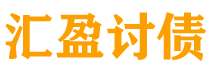 汇盈讨债